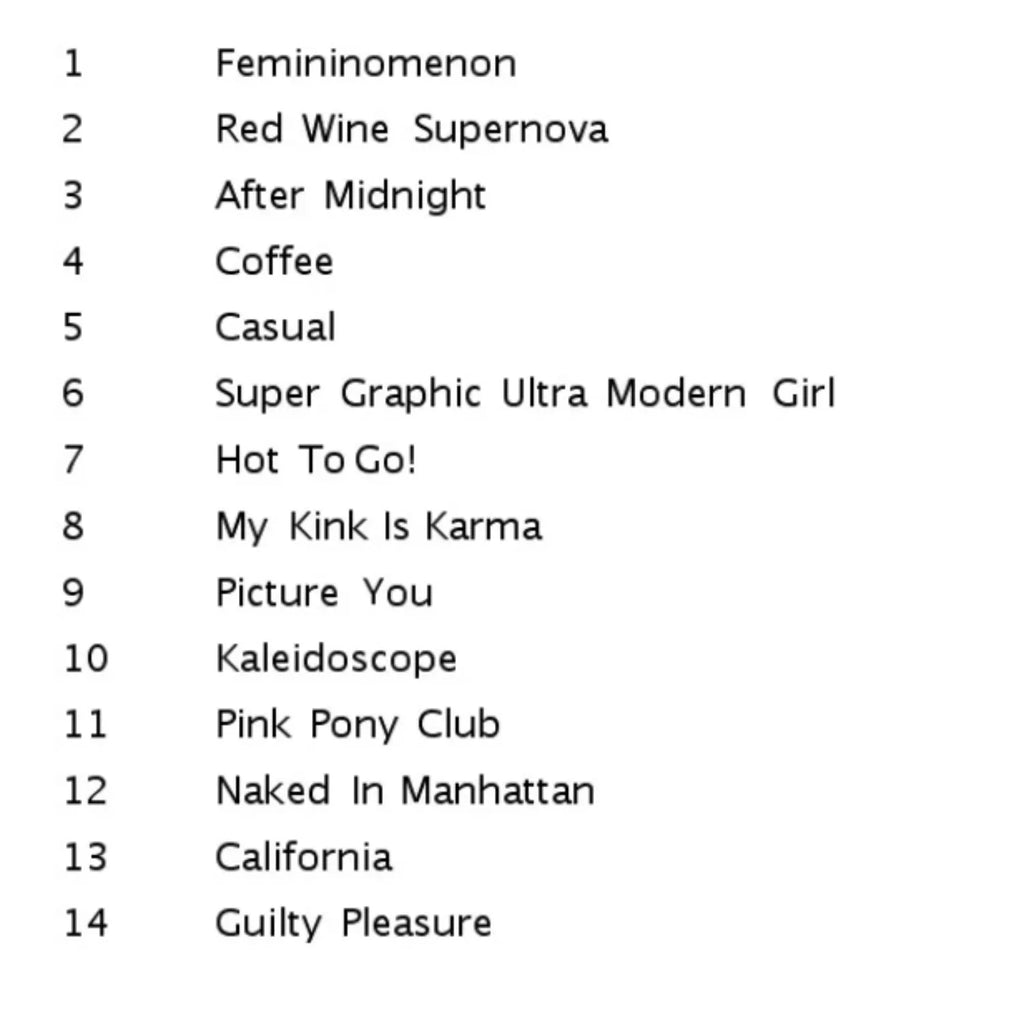 1 Femininomenon
2 Red Wine Supernova
3 After Midnight
4 Coffee
5 Casual
6 Super Graphic Ultra Modern Girl
7 Hot To Go!
8 My Kink Is Karma
9 Picture You
10 Kaleidoscope
11 Pink Pony Club
12 Naked In Manhattan
13 California
14 Guilty Pleasure